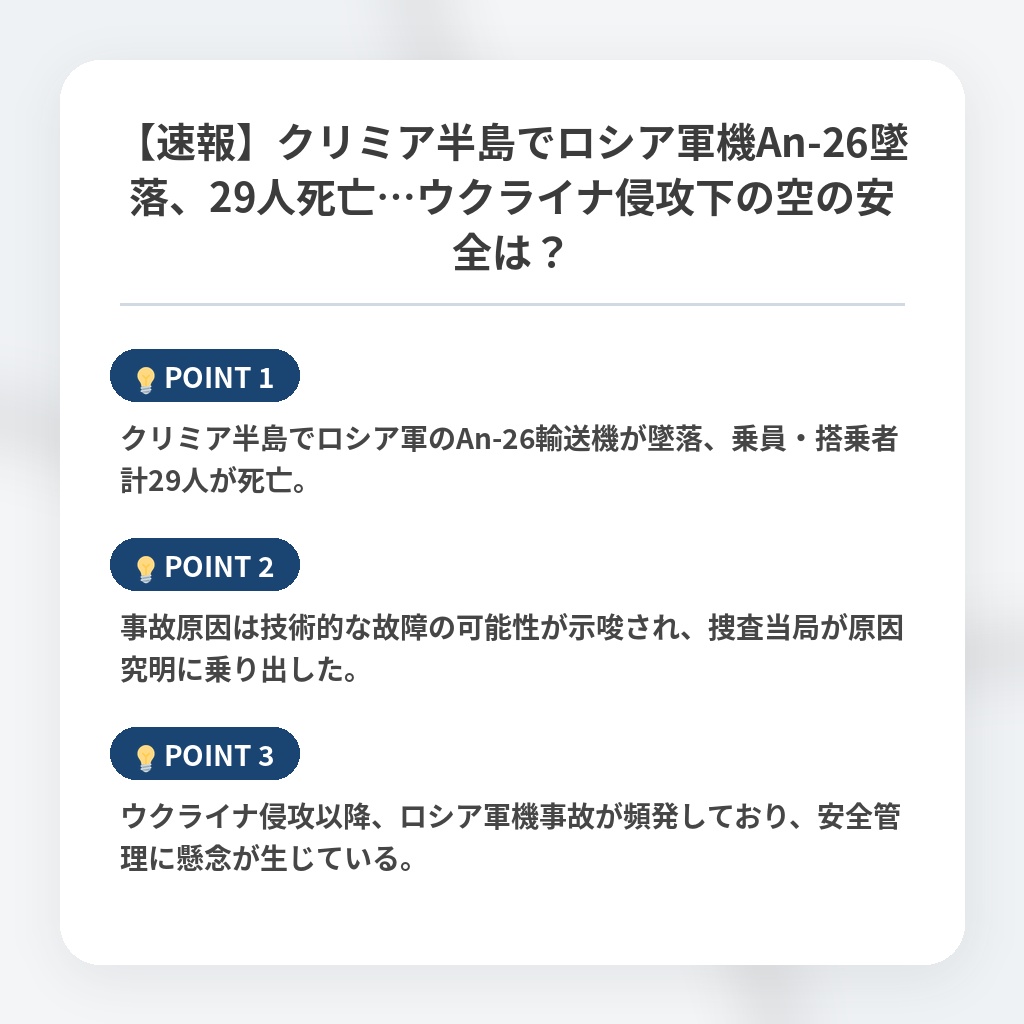 【速報】クリミア半島でロシア軍機An-26墜落、29人死亡…ウクライナ侵攻下の空の安全は？

POINT 1

クリミア半島でロシア軍のAn-26輸送機が墜落、乗員・搭乗者計29人が死亡。

POINT 2

事故原因は技術的な故障の可能性が示唆され、捜査当局が原因究明に乗り出した。

POINT 3

ウクライナ侵攻以降、ロシア軍機事故が頻発しており、安全管理に懸念が生じている。